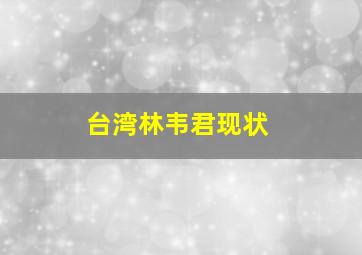 台湾林韦君现状